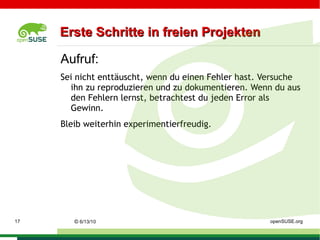 openSUSE

Erste Schritte in freien Projekten

Aufruf:

Sei nicht enttäuscht, wenn du einen Fehler hast. Versuche ihn zu reproduzieren und zu dokumentieren. Wenn du aus den Fehlern lernst, betrachtest du jeden Error als Gewinn.

Bleib weiterhin experimentierfreudig.

17

© 6/13/10

openSUSE.org